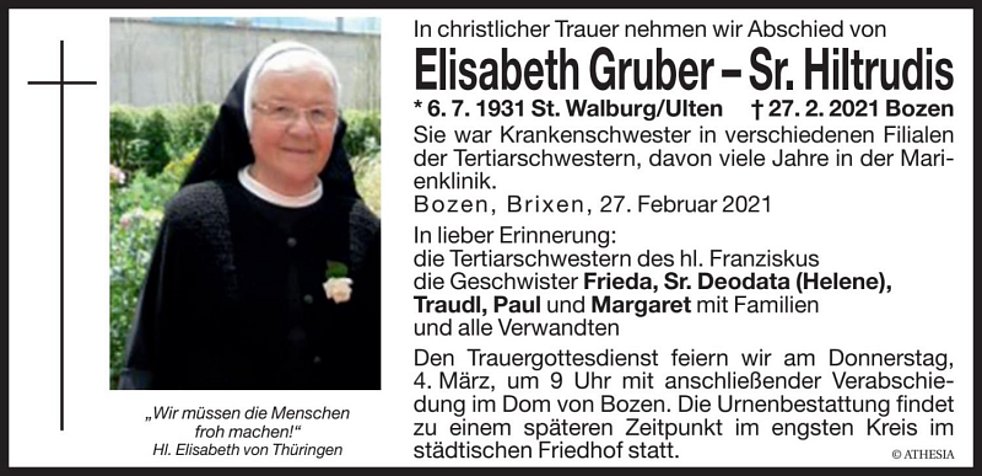 „Wir müssen die Menschen froh machen!“
Hl. Elisabeth von Thüringen

In christlicher Trauer nehmen wir Abschied von

Elisabeth Gruber – Sr. Hiltrudis

* 6. 7. 1931 St. Walburg/Ulten † 27. 2. 2021 Bozen

Sie war Krankenschwester in verschiedenen Filialen der Tertiarschwestern, davon viele Jahre in der Marienklinik.

Bozen, Brixen, 27. Februar 2021

In lieber Erinnerung:
die Tertiarschwestern des hl. Franziskus
die Geschwister Frieda, Sr. Deodata (Helene), Traudl, Paul und Margaret mit Familien
und alle Verwandten

Den Trauergottesdienst feiern wir am Donnerstag, 4. März, um 9 Uhr mit anschließender Verabschiedung im Dom von Bozen. Die Urnenbestattung findet zu einem späteren Zeitpunkt im engsten Kreis im städtischen Friedhof statt.

© ATHESIA